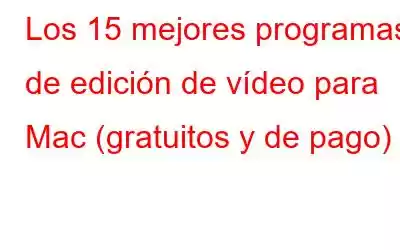 Los 15 mejores programas de edición de vídeo para Mac (gratuitos y de pago)